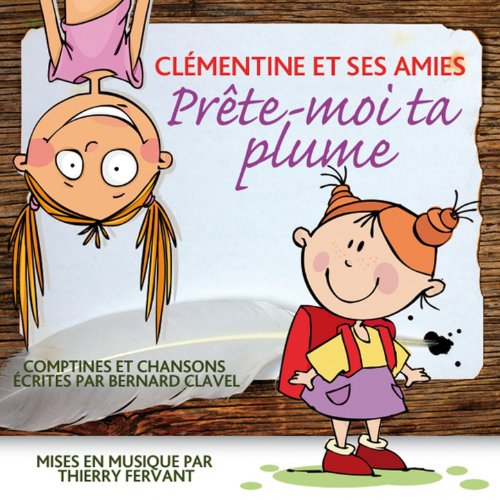 CLÉMENTINE ET SES AMIES
Prête-moi ta plume

COMPTINES ET CHANSONS ÉCRITES PAR BERNARD CLAVEL

MISES EN MUSIQUE PAR THIERRY FERVANT